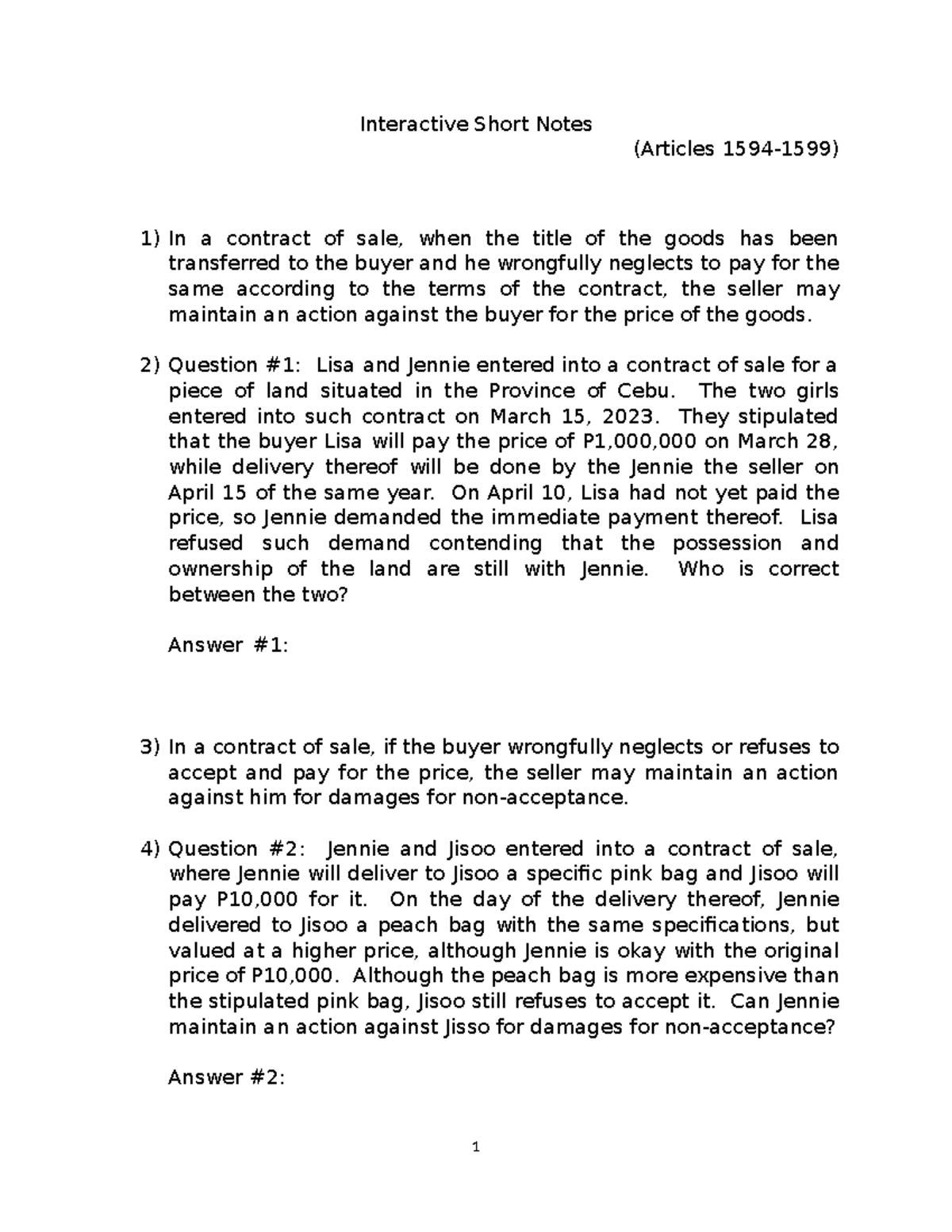 Interactive Short Notes

(Articles 1594-1599)

1) In a contract of sale, when the title of the goods has been transferred to the buyer and he wrongfully neglects to pay for the same according to the terms of the contract, the seller may maintain an action against the buyer for the price of the goods.

2) Question #1: Lisa and Jennie entered into a contract of sale for a piece of land situated in the Province of Cebu. The two girls entered into such contract on March 15, 2023. They stipulated that the buyer Lisa will pay the price of P1,000,000 on March 28, while delivery thereof will be done by the Jennie the seller on April 15 of the same year. On April 10, Lisa had not yet paid the price, so Jennie demanded the immediate payment thereof. Lisa refused such demand contending that the possession and ownership of the land are still with Jennie. Who is correct between the two?

Answer #1:

3) In a contract of sale, if the buyer wrongfully neglects or refuses to accept and pay for the price, the seller may maintain an action against him for damages for non-acceptance.

4) Question #2: Jennie and Jisoo entered into a contract of sale, where Jennie will deliver to Jisoo a specific pink bag and Jisoo will pay P10,000 for it. On the day of the delivery thereof, Jennie delivered to Jisoo a peach bag with the same specifications, but valued at a higher price, although Jennie is okay with the original price of P10,000. Although the peach bag is more expensive than the stipulated pink bag, Jisoo still refuses to accept it. Can Jennie maintain an action against Jisso for damages for non-acceptance?

Answer #2:

1